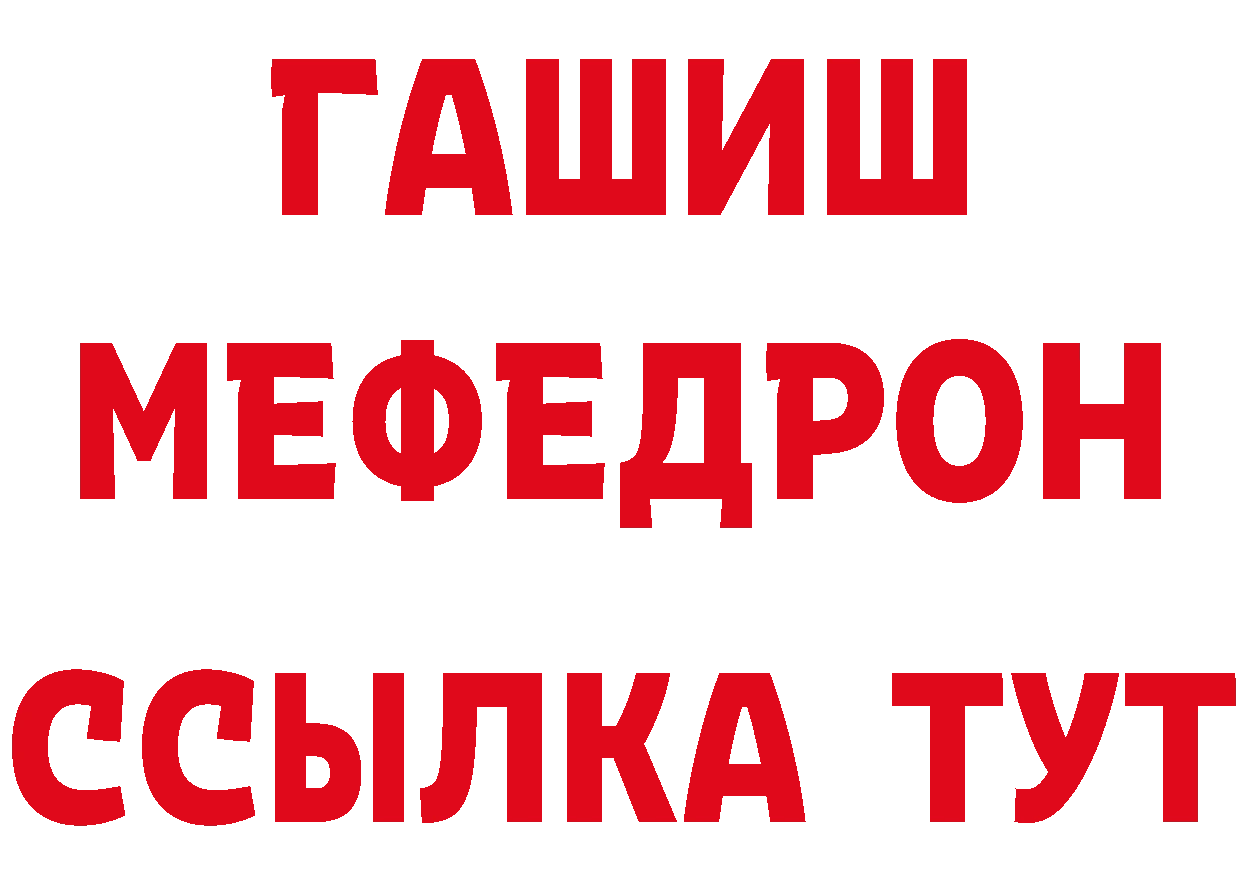 ГАШИШ
МЕФЕДРОН
ССЫЛКА ТУТ